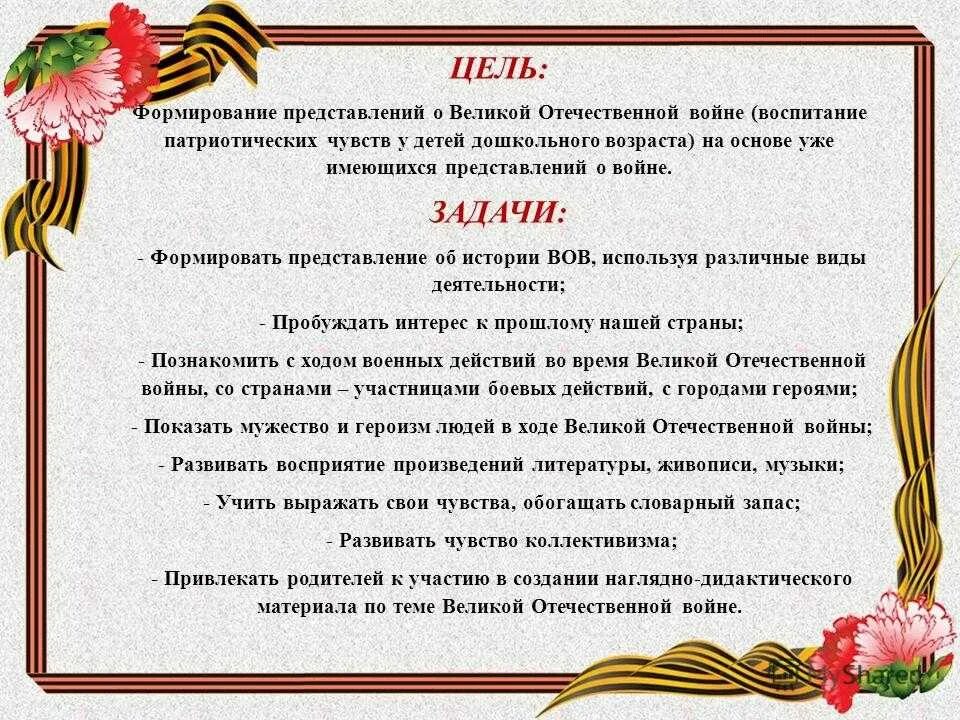 ЦЕЛЬ:

Формирование представлений о Великой Отечественной войне (воспитание патриотических чувств у детей дошкольного возраста) на основе уже имеющихся представлений о войне.

ЗАДАЧИ:

- Формировать представление об истории ВОВ, используя различные виды деятельности;

- Пробуждать интерес к прошлому нашей страны;

- Познакомить с ходом военных действий во время Великой Отечественной войны, со странами – участницами боевых действий, с городами героями;

- Показать мужество и героизм людей в ходе Великой Отечественной войны;

- Развивать восприятие произведений литературы, живописи, музыки;

- Учить выражать свои чувства, обогащать словарный запас;

- Развивать чувство коллективизма;

- Привлекать родителей к участию в создании наглядно-дидактического материала по теме Великой Отечественной войне.

MyShared